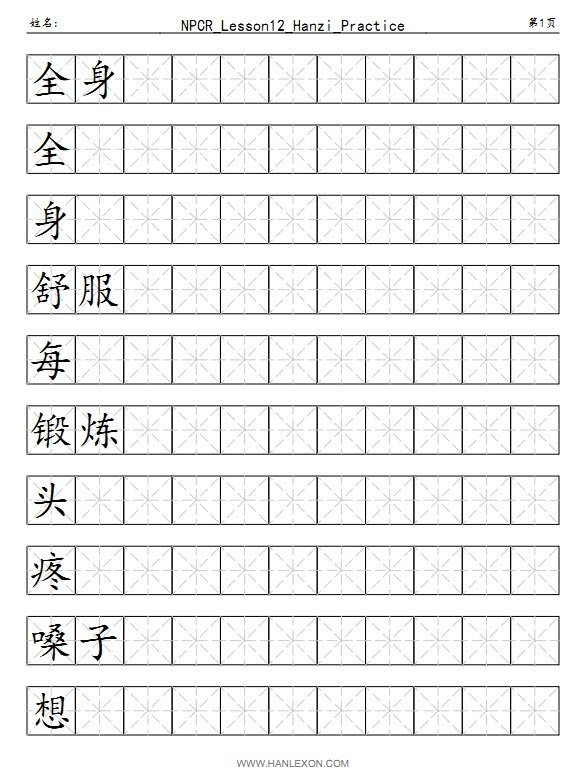 姓名:
NPCR_Lesson12_Hanzi_Practice
第1页

全身

全

身

舒服

每

锻炼

头

疼

嗓子

想

WWW.HANLEXON.COM